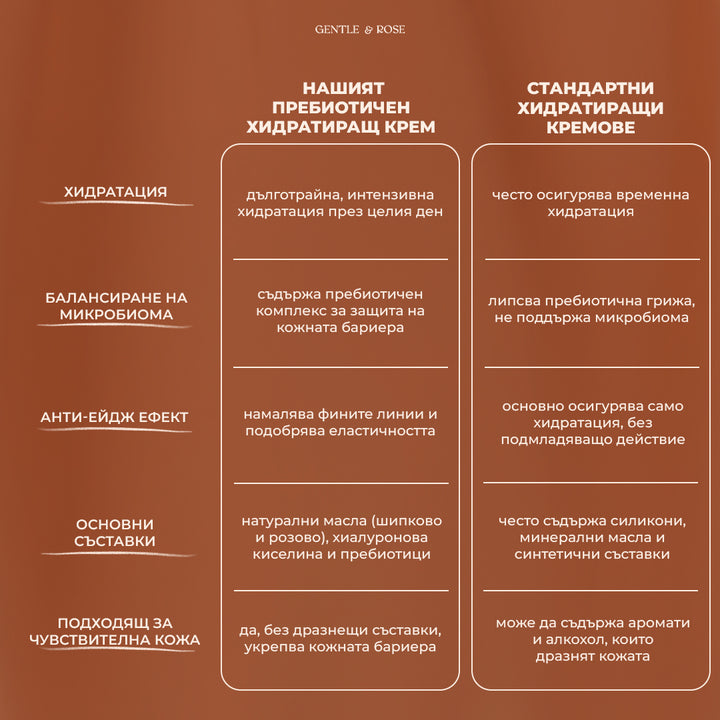 GENTLE & ROSE

|  | НАШИЯТ ПРЕБИОТИЧЕН ХИДРАТИРАЩ КРЕМ | СТАНДАРТНИ ХИДРАТИРАЩИ КРЕМОВЕ |
|---|---|---|
| ХИДРАТАЦИЯ | дълготрайна, интензивна хидратация през целия ден | често осигурява временна хидратация |
| БАЛАНСИРАНЕ НА МИКРОБИОМА | съдържа пребиотичен комплекс за защита на кожната бариера | липсва пребиотична грижа, не поддържа микробиома |
| АНТИ-ЕЙДЖ ЕФЕКТ | намалява фините линии и подобрява еластичността | основно осигурява само хидратация, без подмладяващо действие |
| ОСНОВНИ СЪСТАВКИ | натурални масла (шипково и розово), хиалуронова киселина и пребиотици | често съдържа силикони, минерални масла и синтетични съставки |
| ПОДХОДЯЩ ЗА ЧУВСТВИТЕЛНА КОЖА | да, без дразнещи съставки, укрепва кожната бариера | може да съдържа аромати и алкохол, които дразнят кожата |